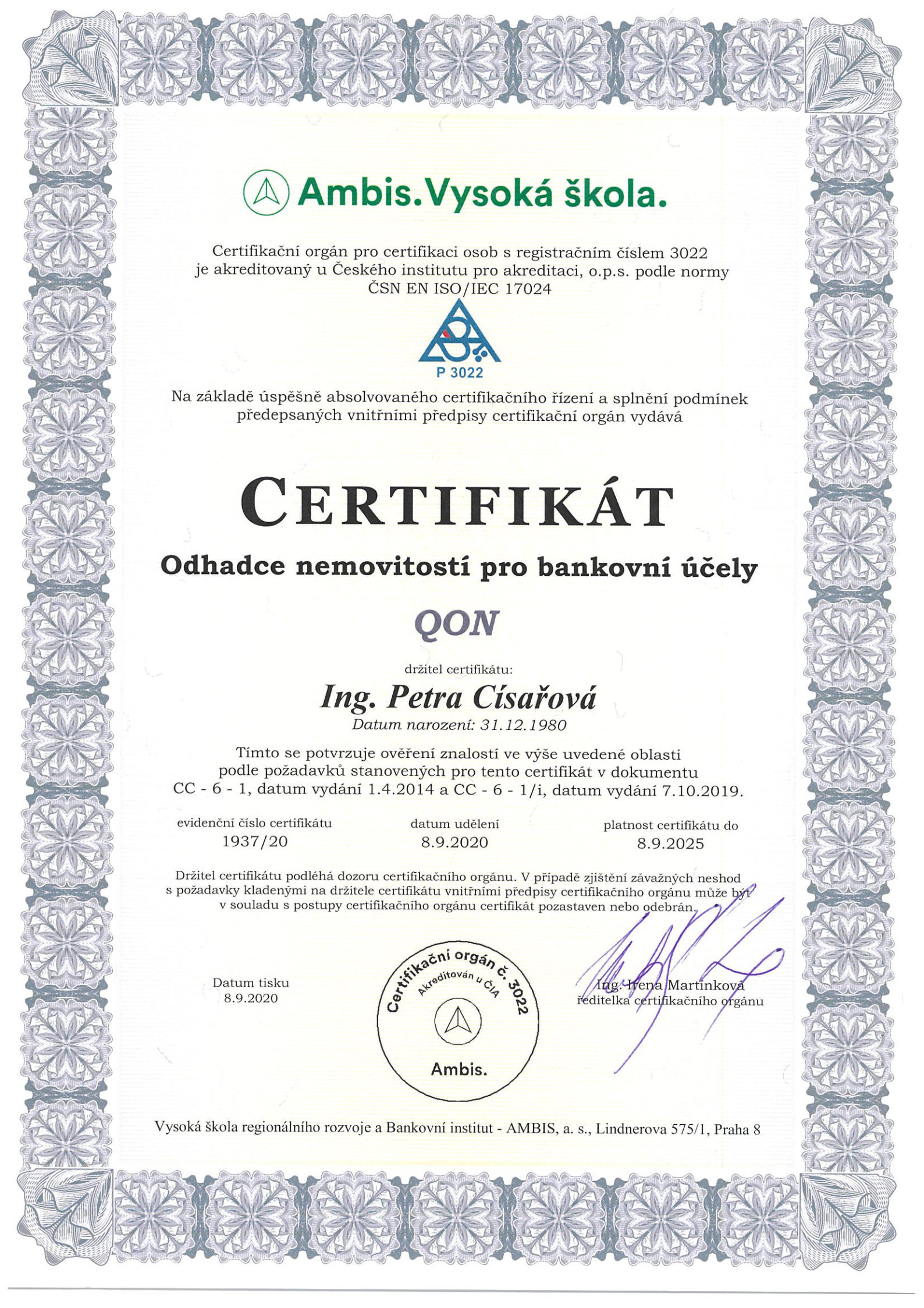 Ambis.Vysoká škola.

Certifikační orgán pro certifikaci osob s registračním číslem 3022 je akreditovaný u Českého institutu pro akreditaci, o.p.s. podle normy ČSN EN ISO/IEC 17024

P 3022

Na základě úspěšně absolvovaného certifikačního řízení a splnění podmínek předepsaných vnitřními předpisy certifikační orgán vydává

CERTIFIKÁT

Odhadce nemovitostí pro bankovní účely

QON

držitel certifikátu:

Ing. Petra Císařová

Datum narození: 31.12.1980

Tímto se potvrzuje ověření znalostí ve výše uvedené oblasti podle požadavků stanovených pro tento certifikát v dokumentu CC - 6 - 1, datum vydání 1.4.2014 a CC - 6 - 1/i, datum vydání 7.10.2019.

evidenční číslo certifikátu
1937/20

datum udělení
8.9.2020

platnost certifikátu do
8.9.2025

Držitel certifikátu podléhá dozoru certifikačního orgánu. V případě zjištění závažných neshod s požadavky kladenými na držitele certifikátu vnitřními předpisy certifikačního orgánu může být v souladu s postupy certifikačního orgánu certifikát pozastaven nebo odebrán.

Datum tisku
8.9.2020

Certifikační orgán č. 3022
Akreditován u ČIA
Ambis.

Ing. Irena Martinková
ředitelka certifikačního orgánu

Vysoká škola regionálního rozvoje a Bankovní institut - AMBIS, a. s., Lindnerova 575/1, Praha 8